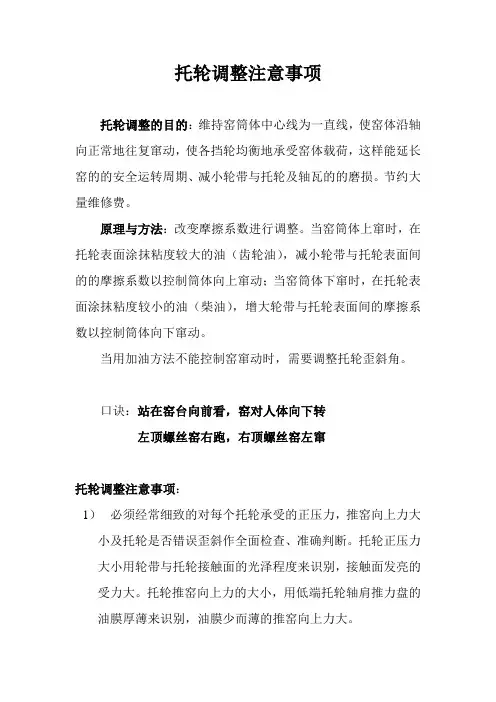 托轮调整注意事项

托轮调整的目的：维持窑筒体中心线为一直线，使窑体沿轴向正常地往复窜动，使各挡轮均衡地承受窑体载荷，这样能延长窑的的安全运转周期、减小轮带与托轮及轴瓦的的磨损。节约大量维修费。

原理与方法：改变摩擦系数进行调整。当窑筒体上窜时，在托轮表面涂抹粘度较大的油（齿轮油），减小轮带与托轮表面间的的摩擦系数以控制筒体向上窜动；当窑筒体下窜时，在托轮表面涂抹粘度较小的油（柴油），增大轮带与托轮表面间的摩擦系数以控制筒体向下窜动。

当用加油方法不能控制窑窜动时，需要调整托轮歪斜角。

口诀：站在窑台向前看，窑对人体向下转
左顶螺丝窑右跑，右顶螺丝窑左窜

托轮调整注意事项：

1） 必须经常细致的对每个托轮承受的正压力，推窑向上力大小及托轮是否错误歪斜作全面检查、准确判断。托轮正压力大小用轮带与托轮接触面的光泽程度来识别，接触面发亮的受力大。托轮推窑向上力的大小，用低端托轮轴肩推力盘的油膜厚薄来识别，油膜少而薄的推窑向上力大。